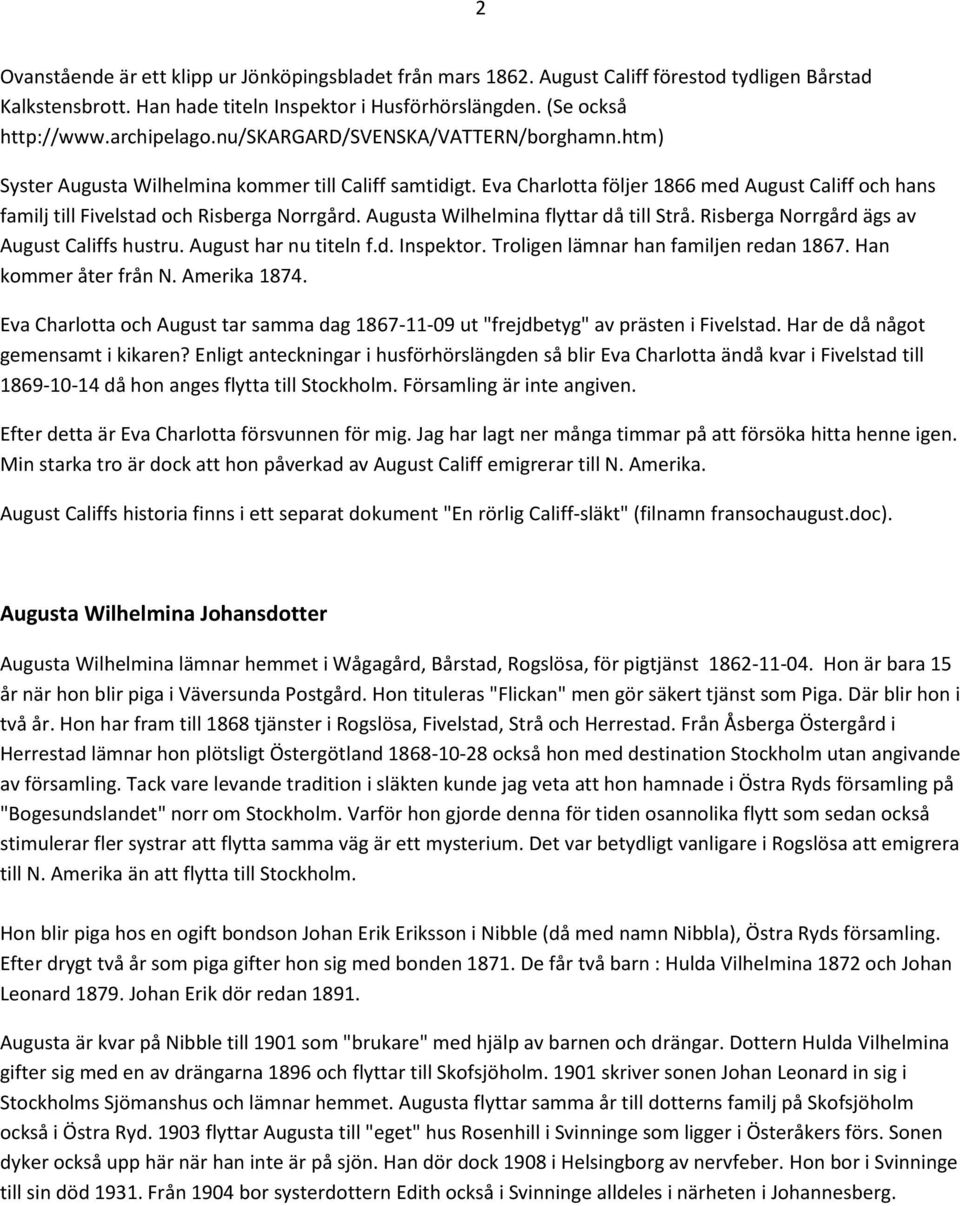 2

Ovanstående är ett klipp ur Jönköpingsbladet från mars 1862. August Califf förestod tydligen Bårstad Kalkstensbrott. Han hade titeln Inspektor i Husförhörslängden. (Se också http://www.archipelago.nu/SKARGARD/SVENSKA/VATTERN/borghamn.htm)

Syster Augusta Wilhelmina kommer till Califf samtidigt. Eva Charlotta följer 1866 med August Califf och hans familj till Fivelstad och Risberga Norrgård. Augusta Wilhelmina flyttar då till Strå. Risberga Norrgård ägs av August Califfs hustru. August har nu titeln f.d. Inspektor. Troligen lämnar han familjen redan 1867. Han kommer åter från N. Amerika 1874.

Eva Charlotta och August tar samma dag 1867-11-09 ut "frejdbetyg" av prästen i Fivelstad. Har de då något gemensamt i kikaren? Enligt anteckningar i husförhörslängden så blir Eva Charlotta ändå kvar i Fivelstad till 1869-10-14 då hon anges flytta till Stockholm. Församling är inte angiven.

Efter detta är Eva Charlotta försvunnen för mig. Jag har lagt ner många timmar på att försöka hitta henne igen. Min starka tro är dock att hon påverkad av August Califf emigrerar till N. Amerika.

August Califfs historia finns i ett separat dokument "En rörlig Califf-släkt" (filnamn fransochaugust.doc).

Augusta Wilhelmina Johansdotter

Augusta Wilhelmina lämnar hemmet i Wågagård, Bårstad, Rogslösa, för pigtjänst 1862-11-04. Hon är bara 15 år när hon blir piga i Väversunda Postgård. Hon tituleras "Flickan" men gör säkert tjänst som Piga. Där blir hon i två år. Hon har fram till 1868 tjänster i Rogslösa, Fivelstad, Strå och Herrestad. Från Åsberga Östergård i Herrestad lämnar hon plötsligt Östergötland 1868-10-28 också hon med destination Stockholm utan angivande av församling. Tack vare levande tradition i släkten kunde jag veta att hon hamnade i Östra Ryds församling på "Bogesundslandet" norr om Stockholm. Varför hon gjorde denna för tiden osannolika flytt som sedan också stimulerar fler systrar att flytta samma väg är ett mysterium. Det var betydligt vanligare i Rogslösa att emigrera till N. Amerika än att flytta till Stockholm.

Hon blir piga hos en ogift bondson Johan Erik Eriksson i Nibble (då med namn Nibbla), Östra Ryds församling. Efter drygt två år som piga gifter hon sig med bonden 1871. De får två barn : Hulda Vilhelmina 1872 och Johan Leonard 1879. Johan Erik dör redan 1891.

Augusta är kvar på Nibble till 1901 som "brukare" med hjälp av barnen och drängar. Dottern Hulda Vilhelmina gifter sig med en av drängarna 1896 och flyttar till Skofsjöholm. 1901 skriver sonen Johan Leonard in sig i Stockholms Sjömanshus och lämnar hemmet. Augusta flyttar samma år till dotterns familj på Skofsjöholm också i Östra Ryd. 1903 flyttar Augusta till "eget" hus Rosenhill i Svinninge som ligger i Österåkers förs. Sonen dyker också upp här när han inte är på sjön. Han dör dock 1908 i Helsingborg av nervfeber. Hon bor i Svinninge till sin död 1931. Från 1904 bor systerdottern Edith också i Svinninge alldeles i närheten i Johannesberg.